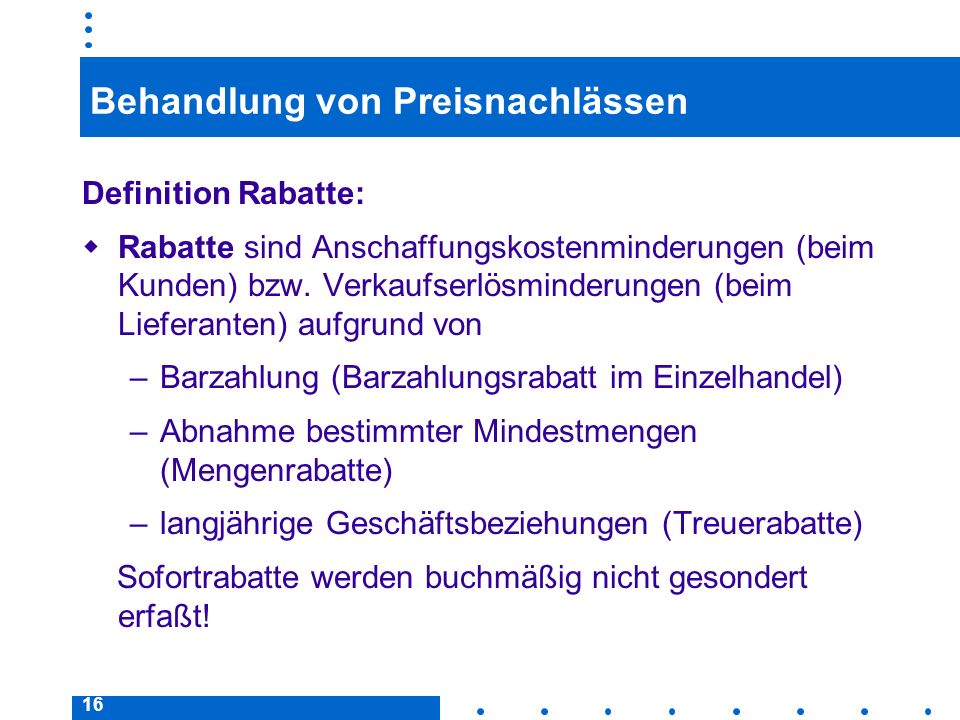 Behandlung von Preisnachlässen

Definition Rabatte:

Rabatte sind Anschaffungskostenminderungen (beim Kunden) bzw. Verkaufserlösminderungen (beim Lieferanten) aufgrund von

– Barzahlung (Barzahlungsrabatt im Einzelhandel)

– Abnahme bestimmter Mindestmengen (Mengenrabatte)

– langjährige Geschäftsbeziehungen (Treuerabatte)

Sofortrabatte werden buchmäßig nicht gesondert erfaßt!

16